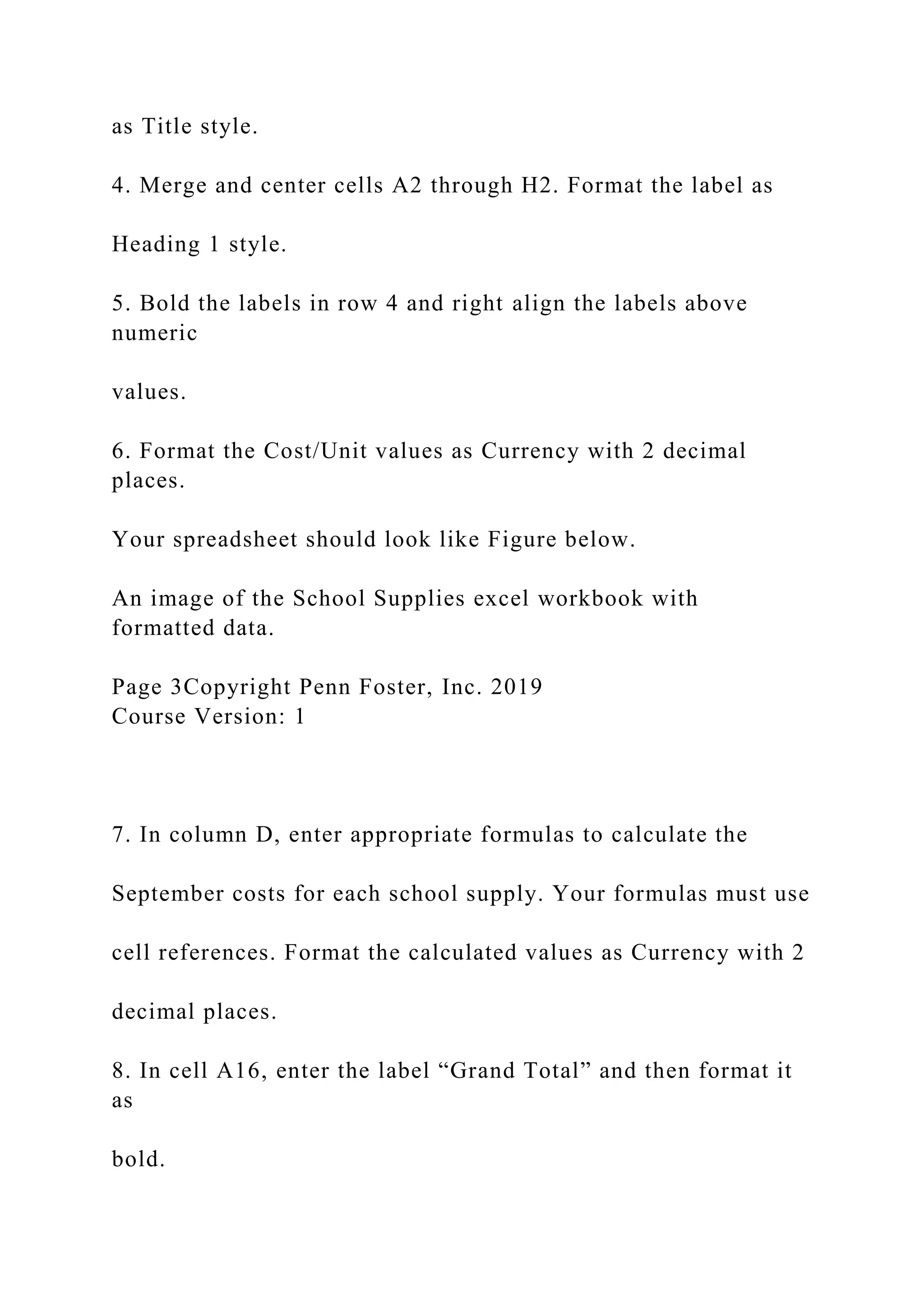 as Title style.

4. Merge and center cells A2 through H2. Format the label as

Heading 1 style.

5. Bold the labels in row 4 and right align the labels above numeric

values.

6. Format the Cost/Unit values as Currency with 2 decimal places.

Your spreadsheet should look like Figure below.

An image of the School Supplies excel workbook with formatted data.

Page 3Copyright Penn Foster, Inc. 2019
Course Version: 1

7. In column D, enter appropriate formulas to calculate the

September costs for each school supply. Your formulas must use

cell references. Format the calculated values as Currency with 2

decimal places.

8. In cell A16, enter the label “Grand Total” and then format it as

bold.